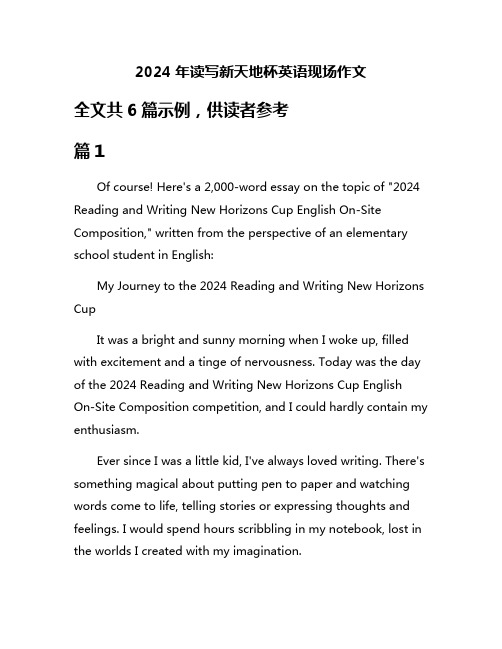 2024 年读写新天地杯英语现场作文

全文共 6 篇示例，供读者参考

篇 1

Of course! Here's a 2,000-word essay on the topic of "2024 Reading and Writing New Horizons Cup English On-Site Composition," written from the perspective of an elementary school student in English:

My Journey to the 2024 Reading and Writing New Horizons Cup

It was a bright and sunny morning when I woke up, filled with excitement and a tinge of nervousness. Today was the day of the 2024 Reading and Writing New Horizons Cup English On-Site Composition competition, and I could hardly contain my enthusiasm.

Ever since I was a little kid, I've always loved writing. There's something magical about putting pen to paper and watching words come to life, telling stories or expressing thoughts and feelings. I would spend hours scribbling in my notebook, lost in the worlds I created with my imagination.